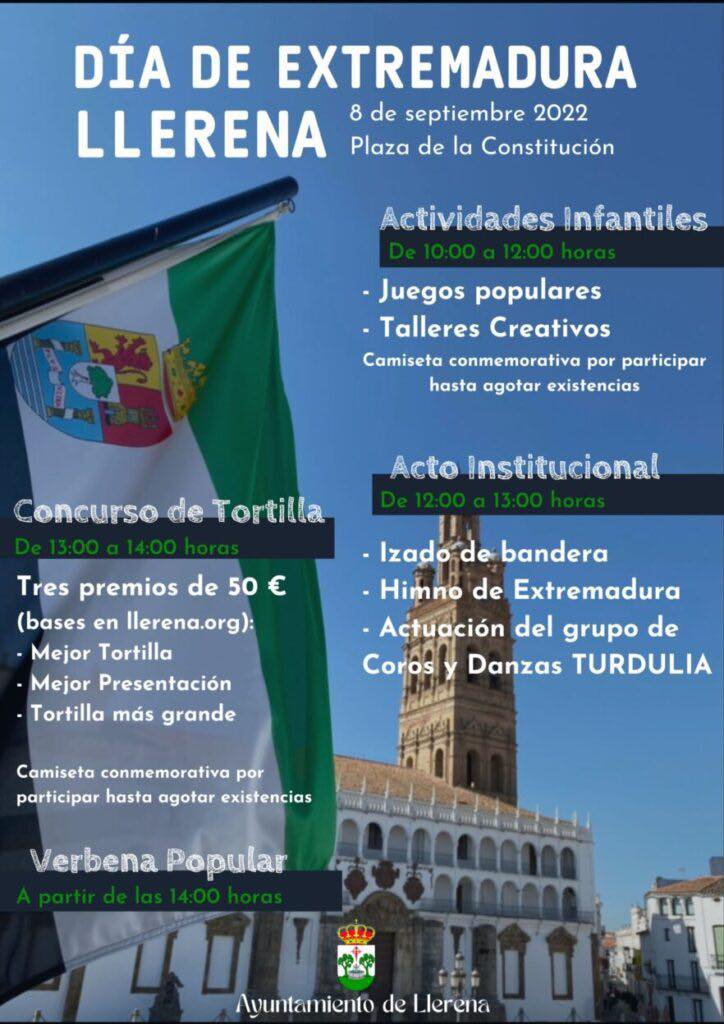 DÍA DE EXTREMADURA
LLERENA

8 de septiembre 2022
Plaza de la Constitución

Actividades Infantiles
De 10:00 a 12:00 horas

- Juegos populares
- Talleres Creativos
Camiseta conmemorativa por participar hasta agotar existencias

Acto Institucional
De 12:00 a 13:00 horas

- Izado de bandera
- Himno de Extremadura
- Actuación del grupo de Coros y Danzas TURDULIA

Concurso de Tortilla
De 13:00 a 14:00 horas

Tres premios de 50 €
(bases en llerena.org):
- Mejor Tortilla
- Mejor Presentación
- Tortilla más grande

Camiseta conmemorativa por participar hasta agotar existencias

Verbena Popular
A partir de las 14:00 horas

Ayuntamiento de Llerena